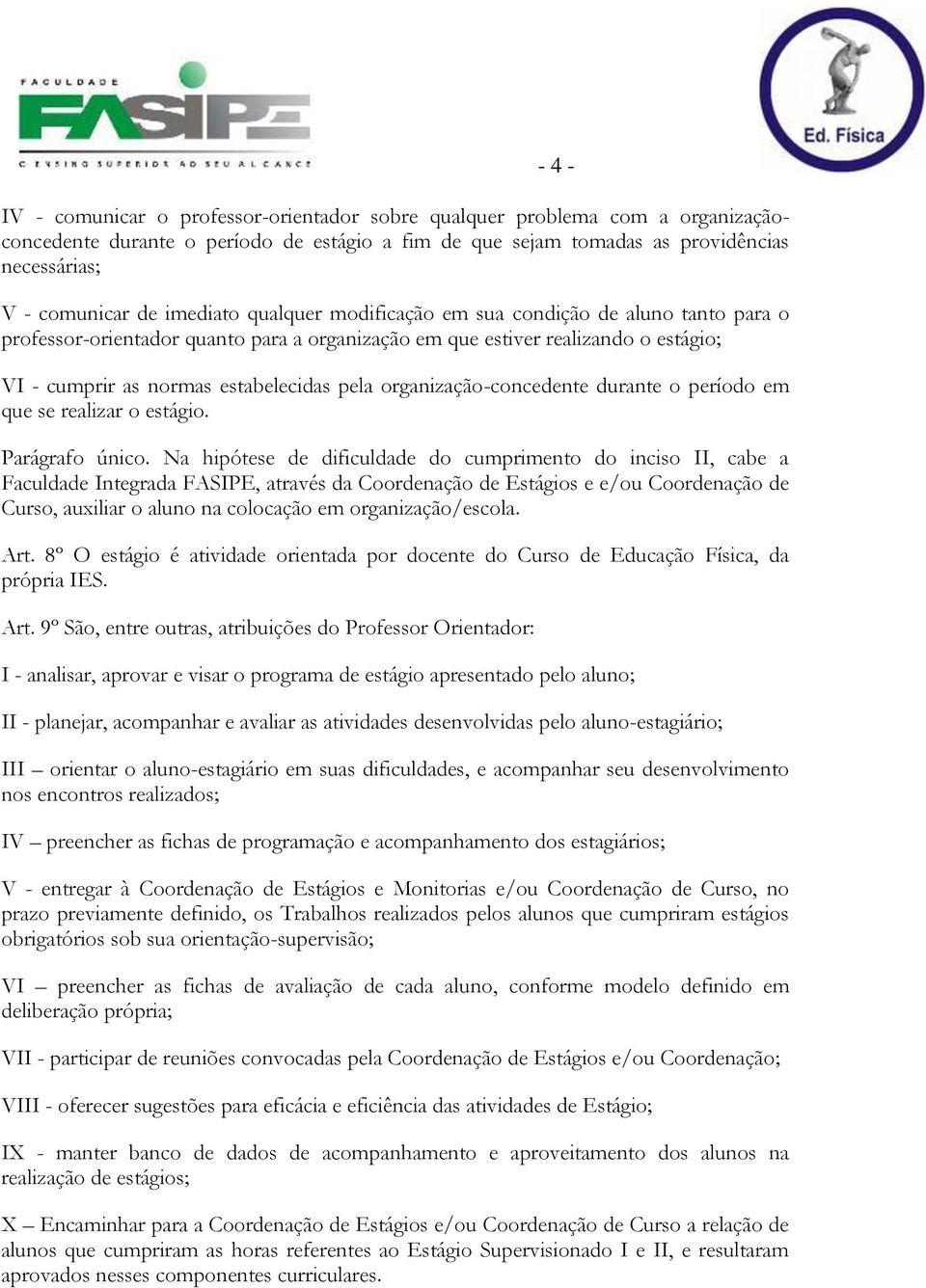 FACULDADE FASIPE
O ENSINO SUPERIOR AO SEU ALCANCE

Ed. Física

- 4 -

IV - comunicar o professor-orientador sobre qualquer problema com a organização-concedente durante o período de estágio a fim de que sejam tomadas as providências necessárias;

V - comunicar de imediato qualquer modificação em sua condição de aluno tanto para o professor-orientador quanto para a organização em que estiver realizando o estágio;

VI - cumprir as normas estabelecidas pela organização-concedente durante o período em que se realizar o estágio.

Parágrafo único. Na hipótese de dificuldade do cumprimento do inciso II, cabe a Faculdade Integrada FASIPE, através da Coordenação de Estágios e e/ou Coordenação de Curso, auxiliar o aluno na colocação em organização/escola.

Art. 8º O estágio é atividade orientada por docente do Curso de Educação Física, da própria IES.

Art. 9º São, entre outras, atribuições do Professor Orientador:

I - analisar, aprovar e visar o programa de estágio apresentado pelo aluno;

II - planejar, acompanhar e avaliar as atividades desenvolvidas pelo aluno-estagiário;

III – orientar o aluno-estagiário em suas dificuldades, e acompanhar seu desenvolvimento nos encontros realizados;

IV – preencher as fichas de programação e acompanhamento dos estagiários;

V - entregar à Coordenação de Estágios e Monitorias e/ou Coordenação de Curso, no prazo previamente definido, os Trabalhos realizados pelos alunos que cumpriram estágios obrigatórios sob sua orientação-supervisão;

VI – preencher as fichas de avaliação de cada aluno, conforme modelo definido em deliberação própria;

VII - participar de reuniões convocadas pela Coordenação de Estágios e/ou Coordenação;

VIII - oferecer sugestões para eficácia e eficiência das atividades de Estágio;

IX - manter banco de dados de acompanhamento e aproveitamento dos alunos na realização de estágios;

X – Encaminhar para a Coordenação de Estágios e/ou Coordenação de Curso a relação de alunos que cumpriram as horas referentes ao Estágio Supervisionado I e II, e resultaram aprovados nesses componentes curriculares.